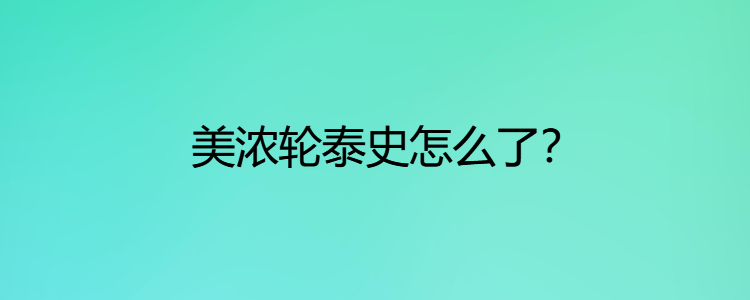 美浓轮泰史怎么了?